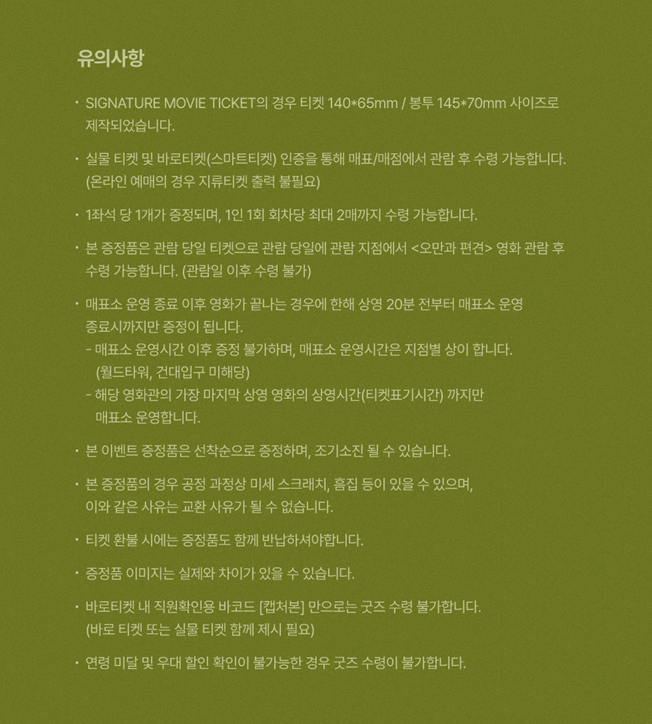 유의사항

· SIGNATURE MOVIE TICKET의 경우 티켓 140*65mm / 봉투 145*70mm 사이즈로 제작되었습니다.

· 실물 티켓 및 바로티켓(스마트티켓) 인증을 통해 매표/매점에서 관람 후 수령 가능합니다. (온라인 예매의 경우 지류티켓 출력 불필요)

· 1좌석 당 1개가 증정되며, 1인 1회 회차당 최대 2매까지 수령 가능합니다.

· 본 증정품은 관람 당일 티켓으로 관람 당일에 관람 지점에서 <오만과 편견> 영화 관람 후 수령 가능합니다. (관람일 이후 수령 불가)

· 매표소 운영 종료 이후 영화가 끝나는 경우에 한해 상영 20분 전부터 매표소 운영 종료시까지만 증정이 됩니다.
- 매표소 운영시간 이후 증정 불가하며, 매표소 운영시간은 지점별 상이 합니다. (월드타워, 건대입구 미해당)
- 해당 영화관의 가장 마지막 상영 영화의 상영시간(티켓표기시간) 까지만 매표소 운영합니다.

· 본 이벤트 증정품은 선착순으로 증정하며, 조기소진 될 수 있습니다.

· 본 증정품의 경우 공정 과정상 미세 스크래치, 흠집 등이 있을 수 있으며, 이와 같은 사유는 교환 사유가 될 수 없습니다.

· 티켓 환불 시에는 증정품도 함께 반납하셔야합니다.

· 증정품 이미지는 실제와 차이가 있을 수 있습니다.

· 바로티켓 내 직원확인용 바코드 [캡처본] 만으로는 굿즈 수령 불가합니다. (바로 티켓 또는 실물 티켓 함께 제시 필요)

· 연령 미달 및 우대 할인 확인이 불가능한 경우 굿즈 수령이 불가합니다.